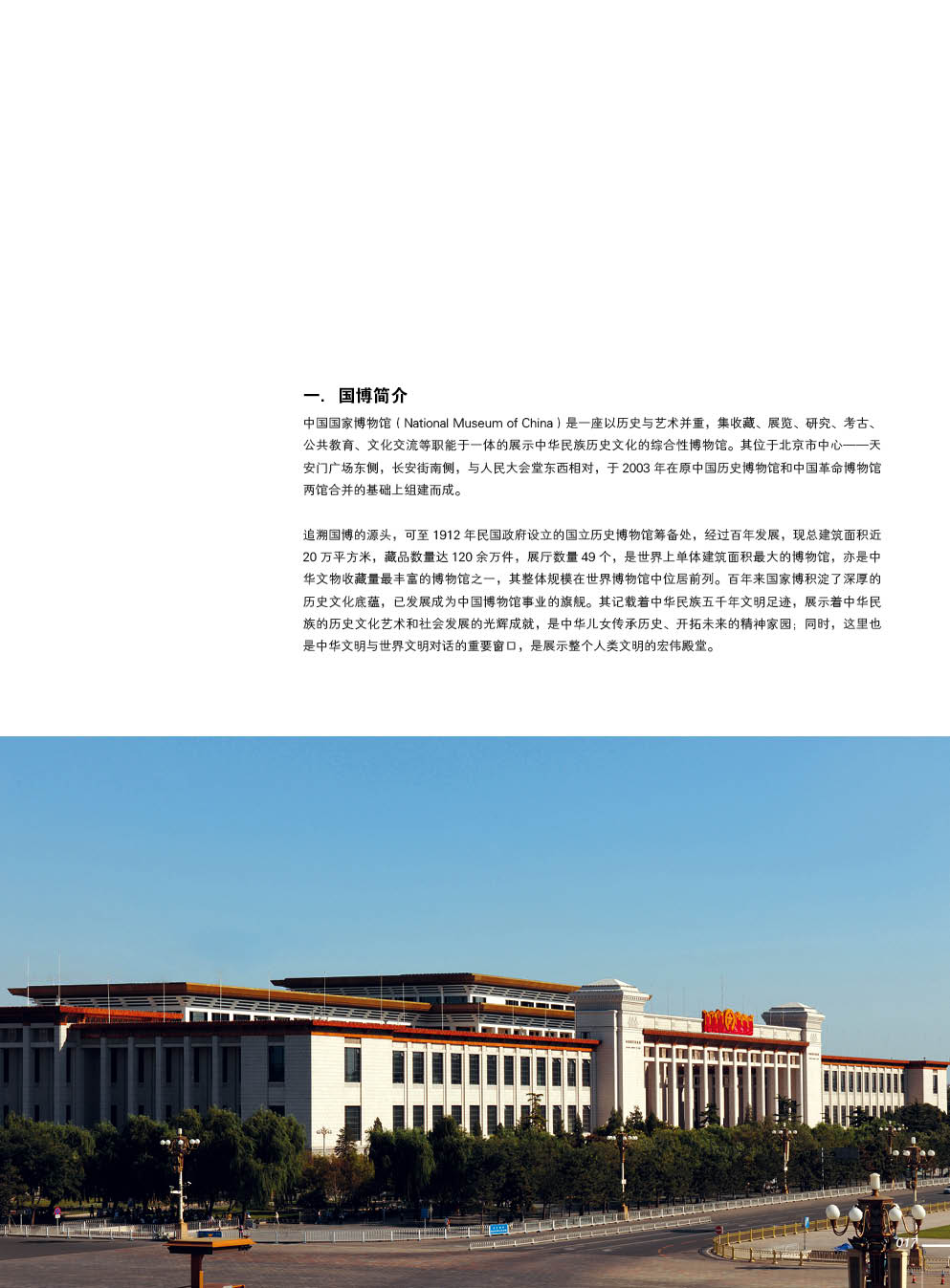 一. 国博简介

中国国家博物馆（National Museum of China）是一座以历史与艺术并重，集收藏、展览、研究、考古、公共教育、文化交流等职能于一体的展示中华民族历史文化的综合性博物馆。其位于北京市中心——天安门广场东侧，长安街南侧，与人民大会堂东西相对，于2003年在原中国历史博物馆和中国革命博物馆两馆合并的基础上组建而成。

追溯国博的源头，可至1912年民国政府设立的国立历史博物馆筹备处，经过百年发展，现总建筑面积近20万平方米，藏品数量达120余万件，展厅数量49个，是世界上单体建筑面积最大的博物馆，亦是中华文物收藏量最丰富的博物馆之一，其整体规模在世界博物馆中位居前列。百年来国家博积淀了深厚的历史文化底蕴，已发展成为中国博物馆事业的旗舰。其记载着中华民族五千年文明足迹，展示着中华民族的历史文化艺术和社会发展的光辉成就，是中华儿女传承历史、开拓未来的精神家园；同时，这里也是中华文明与世界文明对话的重要窗口，是展示整个人类文明的宏伟殿堂。

017